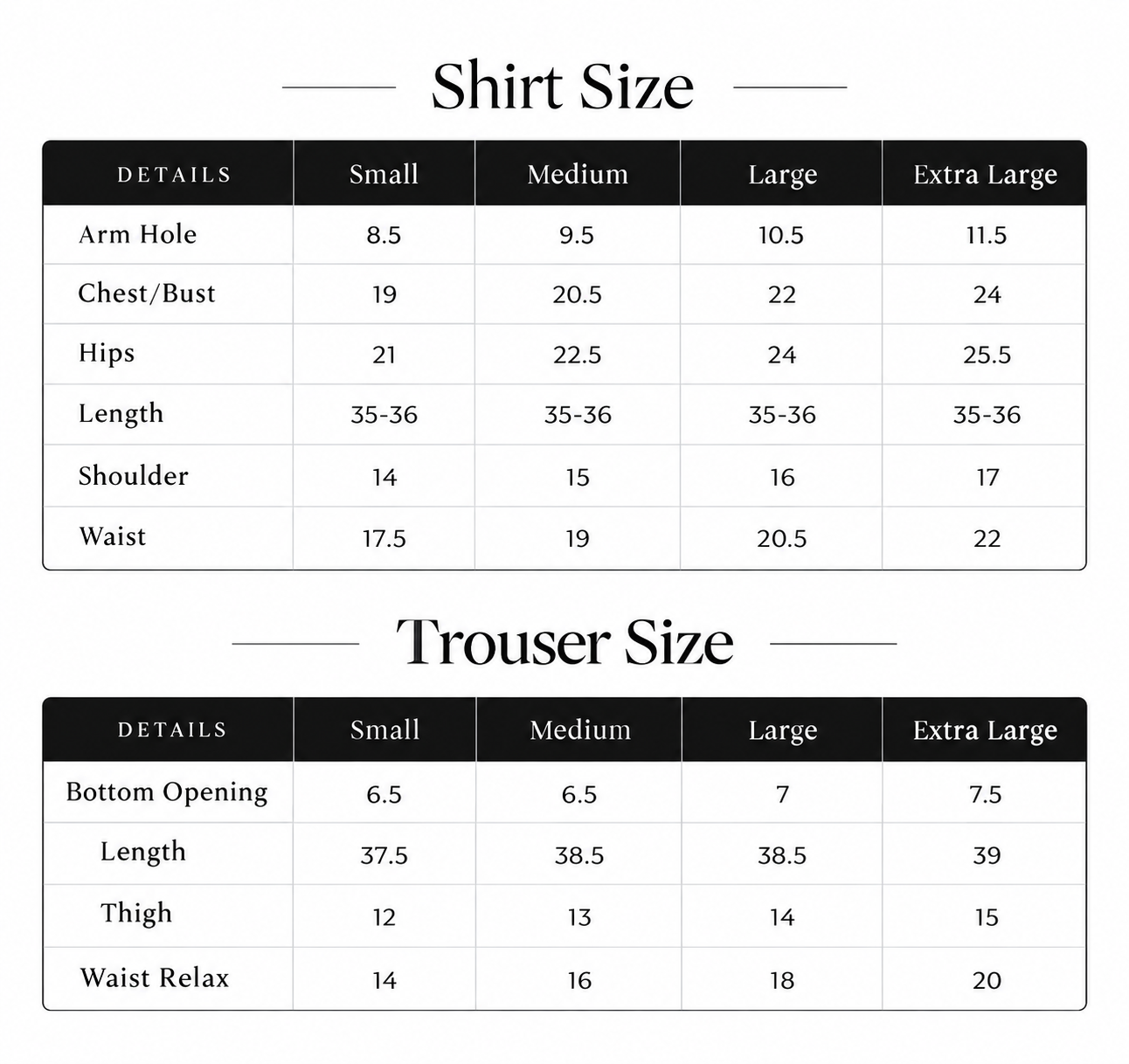 Shirt Size

| DETAILS | Small | Medium | Large | Extra Large |
|---|---|---|---|---|
| Arm Hole | 8.5 | 9.5 | 10.5 | 11.5 |
| Chest/Bust | 19 | 20.5 | 22 | 24 |
| Hips | 21 | 22.5 | 24 | 25.5 |
| Length | 35-36 | 35-36 | 35-36 | 35-36 |
| Shoulder | 14 | 15 | 16 | 17 |
| Waist | 17.5 | 19 | 20.5 | 22 |

Trouser Size

| DETAILS | Small | Medium | Large | Extra Large |
|---|---|---|---|---|
| Bottom Opening | 6.5 | 6.5 | 7 | 7.5 |
| Length | 37.5 | 38.5 | 38.5 | 39 |
| Thigh | 12 | 13 | 14 | 15 |
| Waist Relax | 14 | 16 | 18 | 20 |